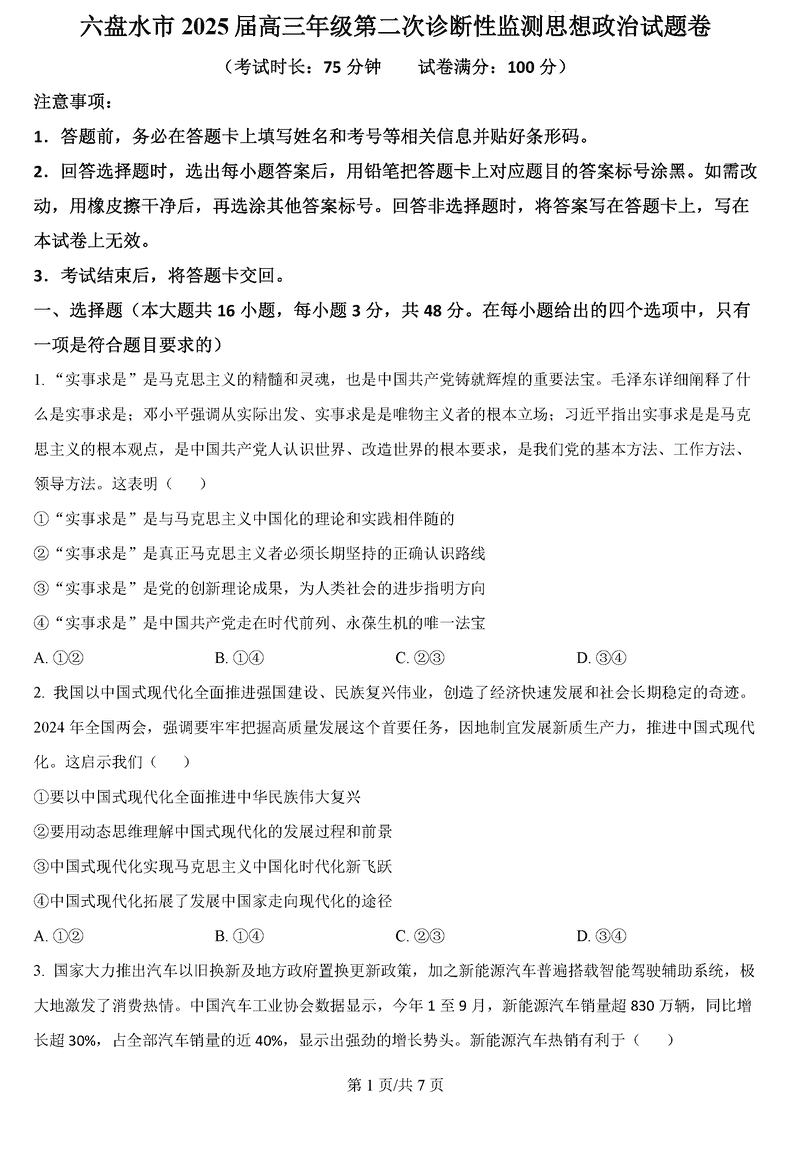 六盘水市 2025 届高三年级第二次诊断性监测思想政治试题卷

（考试时长：75 分钟　　试卷满分：100 分）

注意事项：

1．答题前，务必在答题卡上填写姓名和考号等相关信息并贴好条形码。

2．回答选择题时，选出每小题答案后，用铅笔把答题卡上对应题目的答案标号涂黑。如需改动，用橡皮擦干净后，再选涂其他答案标号。回答非选择题时，将答案写在答题卡上，写在本试卷上无效。

3．考试结束后，将答题卡交回。

一、选择题（本大题共 16 小题，每小题 3 分，共 48 分。在每小题给出的四个选项中，只有一项是符合题目要求的）

1. “实事求是”是马克思主义的精髓和灵魂，也是中国共产党铸就辉煌的重要法宝。毛泽东详细阐释了什么是实事求是；邓小平强调从实际出发、实事求是是唯物主义者的根本立场；习近平指出实事求是是马克思主义的根本观点，是中国共产党人认识世界、改造世界的根本要求，是我们党的基本方法、工作方法、领导方法。这表明（　　）

①“实事求是”是与马克思主义中国化的理论和实践相伴随的

②“实事求是”是真正马克思主义者必须长期坚持的正确认识路线

③“实事求是”是党的创新理论成果，为人类社会的进步指明方向

④“实事求是”是中国共产党走在时代前列、永葆生机的唯一法宝

A. ①②　　B. ①④　　C. ②③　　D. ③④

2. 我国以中国式现代化全面推进强国建设、民族复兴伟业，创造了经济快速发展和社会长期稳定的奇迹。2024 年全国两会，强调要牢牢把握高质量发展这个首要任务，因地制宜发展新质生产力，推进中国式现代化。这启示我们（　　）

①要以中国式现代化全面推进中华民族伟大复兴

②要用动态思维理解中国式现代化的发展过程和前景

③中国式现代化实现马克思主义中国化时代化新飞跃

④中国式现代化拓展了发展中国家走向现代化的途径

A. ①②　　B. ①④　　C. ②③　　D. ③④

3. 国家大力推出汽车以旧换新及地方政府置换更新政策，加之新能源汽车普遍搭载智能驾驶辅助系统，极大地激发了消费热情。中国汽车工业协会数据显示，今年 1 至 9 月，新能源汽车销量超 830 万辆，同比增长超 30%，占全部汽车销量的近 40%，显示出强劲的增长势头。新能源汽车热销有利于（　　）

第 1 页/共 7 页